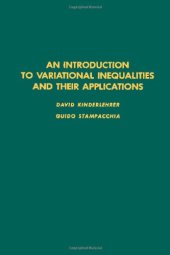 AN INTRODUCTION TO VARIATIONAL INEQUALITIES AND THEIR APPLICATIONS

DAVID KINDERLEHRER

GUIDO STAMPACCHIA